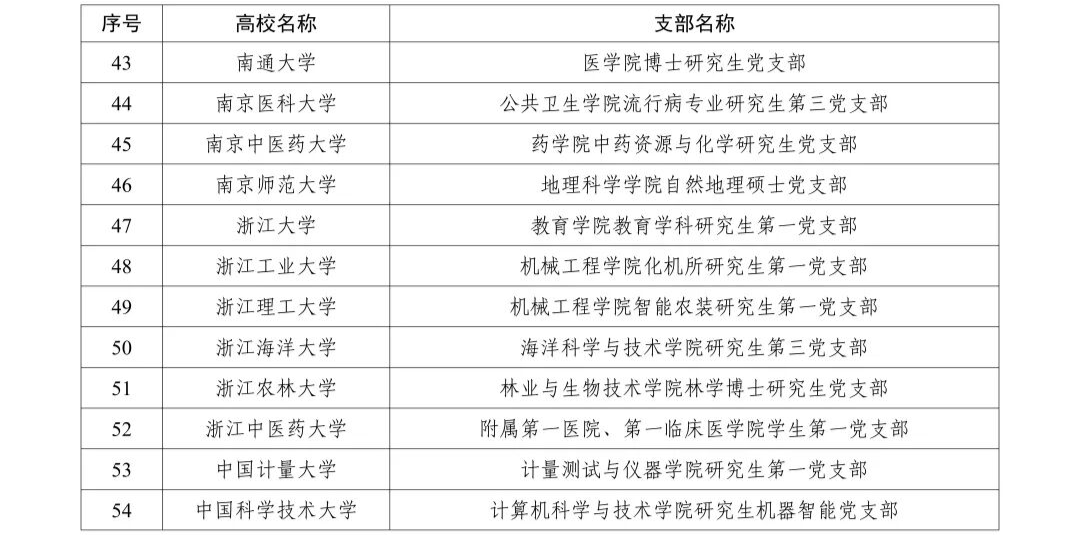 | 序号 | 高校名称 | 支部名称 |
|---|---|---|
| 43 | 南通大学 | 医学院博士研究生党支部 |
| 44 | 南京医科大学 | 公共卫生学院流行病专业研究生第三党支部 |
| 45 | 南京中医药大学 | 药学院中药资源与化学研究生党支部 |
| 46 | 南京师范大学 | 地理科学学院自然地理硕士党支部 |
| 47 | 浙江大学 | 教育学院教育学科研究生第一党支部 |
| 48 | 浙江工业大学 | 机械工程学院化机所研究生第一党支部 |
| 49 | 浙江理工大学 | 机械工程学院智能农装研究生第一党支部 |
| 50 | 浙江海洋大学 | 海洋科学与技术学院研究生第三党支部 |
| 51 | 浙江农林大学 | 林业与生物技术学院林学博士研究生党支部 |
| 52 | 浙江中医药大学 | 附属第一医院、第一临床医学院学生第一党支部 |
| 53 | 中国计量大学 | 计量测试与仪器学院研究生第一党支部 |
| 54 | 中国科学技术大学 | 计算机科学与技术学院研究生机器智能党支部 |